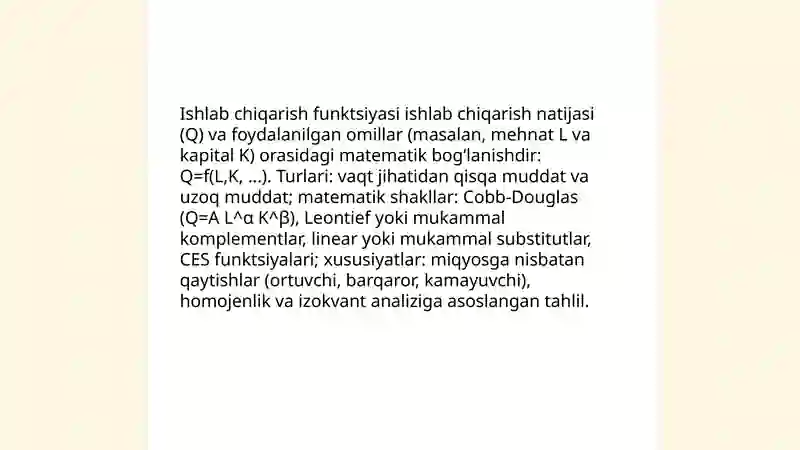 Ishlab chiqarish funktsiyasi ishlab chiqarish natijasi (Q) va foydalanilgan omillar (masalan, mehnat L va kapital K) orasidagi matematik bog'lanishdir: Q=f(L,K, ...). Turlari: vaqt jihatidan qisqa muddat va uzoq muddat; matematik shakllar: Cobb-Douglas (Q=A L^α K^β), Leontief yoki mukammal komplementlar, linear yoki mukammal substitutlar, CES funktsiyalari; xususiyatlar: miqyosga nisbatan qaytishlar (ortuvchi, barqaror, kamayuvchi), homojenlik va izokvant analiziga asoslangan tahlil.